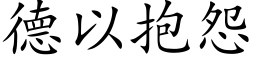 德以抱怨